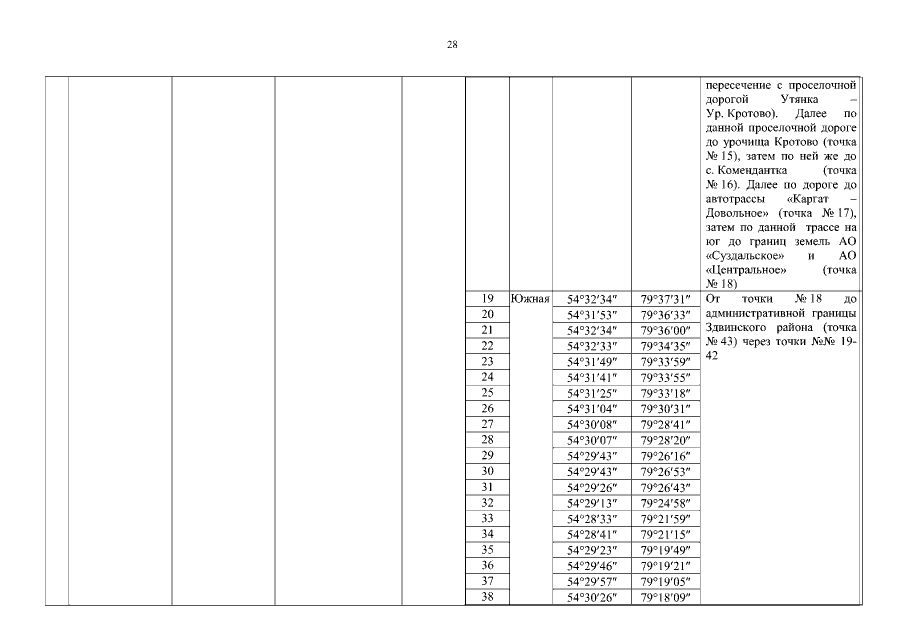 28

|  |  |  |  |  |  |  |  |  |  |
|---|---|---|---|---|---|---|---|---|---|
|  |  |  |  |  |  |  |  |  | пересечение с проселочной дорогой Утянка – Ур. Кротово). Далее по данной проселочной дороге до урочища Кротово (точка № 15), затем по ней же до с. Комендантка (точка № 16). Далее по дороге до автотрассы «Каргат – Довольное» (точка № 17), затем по данной трассе на юг до границ земель АО «Суздальское» и АО «Центральное» (точка № 18) |
|  |  |  |  |  | 19 | Южная | 54°32′34″ | 79°37′31″ | От точки № 18 до административной границы Здвинского района (точка № 43) через точки №№ 19-42 |
|  |  |  |  |  | 20 |  | 54°31′53″ | 79°36′33″ |  |
|  |  |  |  |  | 21 |  | 54°32′34″ | 79°36′00″ |  |
|  |  |  |  |  | 22 |  | 54°32′33″ | 79°34′35″ |  |
|  |  |  |  |  | 23 |  | 54°31′49″ | 79°33′59″ |  |
|  |  |  |  |  | 24 |  | 54°31′41″ | 79°33′55″ |  |
|  |  |  |  |  | 25 |  | 54°31′25″ | 79°33′18″ |  |
|  |  |  |  |  | 26 |  | 54°31′04″ | 79°30′31″ |  |
|  |  |  |  |  | 27 |  | 54°30′08″ | 79°28′41″ |  |
|  |  |  |  |  | 28 |  | 54°30′07″ | 79°28′20″ |  |
|  |  |  |  |  | 29 |  | 54°29′43″ | 79°26′16″ |  |
|  |  |  |  |  | 30 |  | 54°29′43″ | 79°26′53″ |  |
|  |  |  |  |  | 31 |  | 54°29′26″ | 79°26′43″ |  |
|  |  |  |  |  | 32 |  | 54°29′13″ | 79°24′58″ |  |
|  |  |  |  |  | 33 |  | 54°28′33″ | 79°21′59″ |  |
|  |  |  |  |  | 34 |  | 54°28′41″ | 79°21′15″ |  |
|  |  |  |  |  | 35 |  | 54°29′23″ | 79°19′49″ |  |
|  |  |  |  |  | 36 |  | 54°29′46″ | 79°19′21″ |  |
|  |  |  |  |  | 37 |  | 54°29′57″ | 79°19′05″ |  |
|  |  |  |  |  | 38 |  | 54°30′26″ | 79°18′09″ |  |